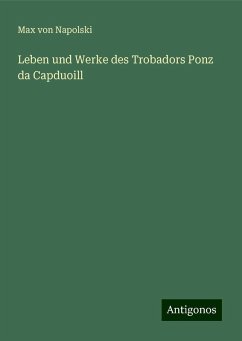 Max von Napolski

Leben und Werke des Trobadors Ponz da Capduoill

Antigonos